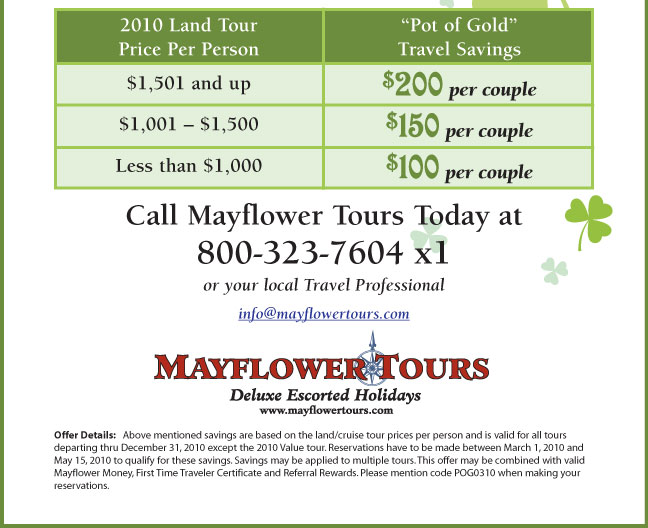 | 2010 Land Tour Price Per Person | "Pot of Gold" Travel Savings |
|---|---|
| $1,501 and up | $200 per couple |
| $1,001 – $1,500 | $150 per couple |
| Less than $1,000 | $100 per couple |

Call Mayflower Tours Today at
800-323-7604 x1

or your local Travel Professional

info@mayflowertours.com

MAYFLOWER TOURS
Deluxe Escorted Holidays
www.mayflowertours.com

Offer Details: Above mentioned savings are based on the land/cruise tour prices per person and is valid for all tours departing thru December 31, 2010 except the 2010 Value tour. Reservations have to be made between March 1, 2010 and May 15, 2010 to qualify for these savings. Savings may be applied to multiple tours. This offer may be combined with valid Mayflower Money, First Time Traveler Certificate and Referral Rewards. Please mention code POG0310 when making your reservations.